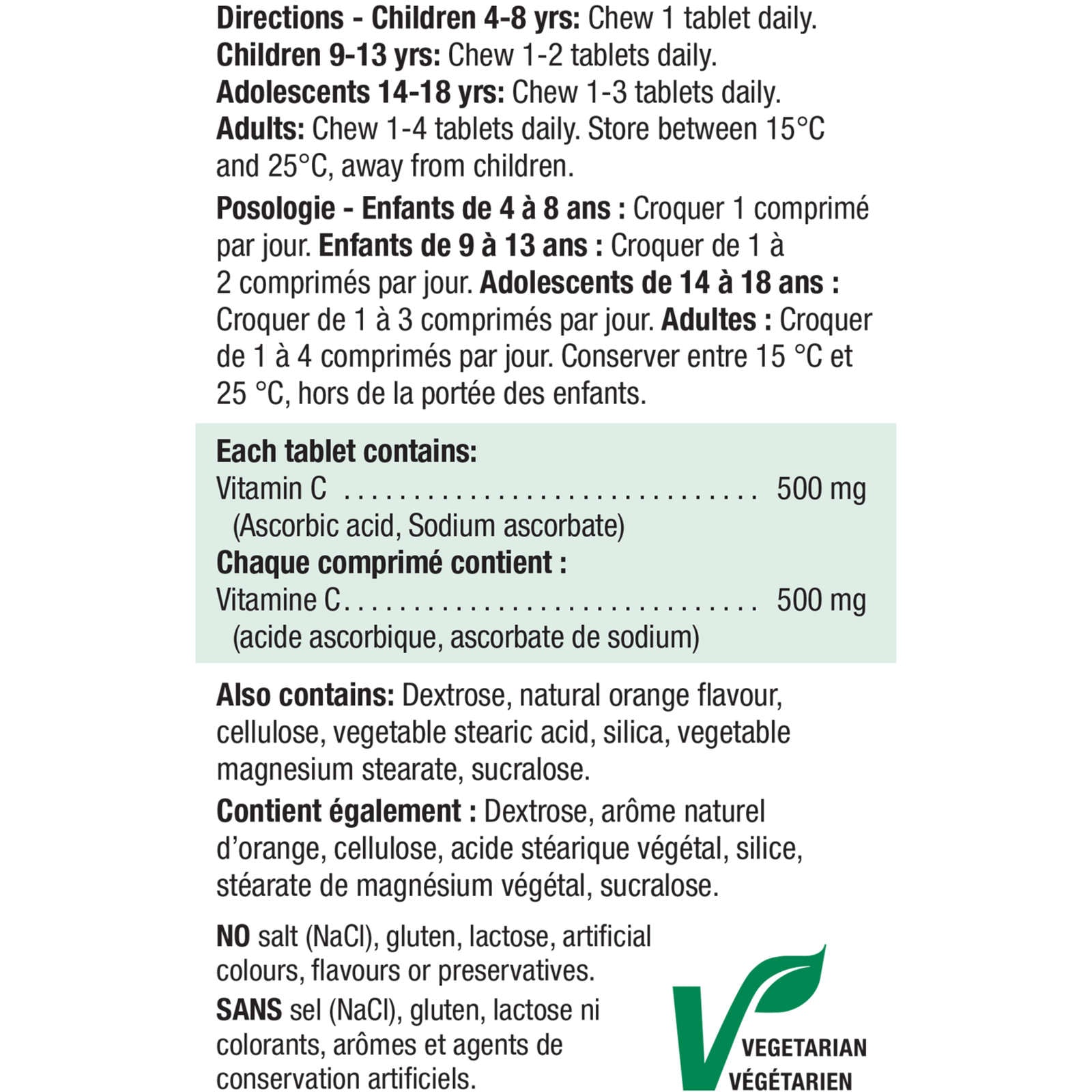 Directions - Children 4-8 yrs: Chew 1 tablet daily. Children 9-13 yrs: Chew 1-2 tablets daily. Adolescents 14-18 yrs: Chew 1-3 tablets daily. Adults: Chew 1-4 tablets daily. Store between 15°C and 25°C, away from children.

Posologie - Enfants de 4 à 8 ans : Croquer 1 comprimé par jour. Enfants de 9 à 13 ans : Croquer de 1 à 2 comprimés par jour. Adolescents de 14 à 18 ans : Croquer de 1 à 3 comprimés par jour. Adultes : Croquer de 1 à 4 comprimés par jour. Conserver entre 15 °C et 25 °C, hors de la portée des enfants.

Each tablet contains:
Vitamin C 500 mg
(Ascorbic acid, Sodium ascorbate)
Chaque comprimé contient :
Vitamine C 500 mg
(acide ascorbique, ascorbate de sodium)

Also contains: Dextrose, natural orange flavour, cellulose, vegetable stearic acid, silica, vegetable magnesium stearate, sucralose.

Contient également : Dextrose, arôme naturel d'orange, cellulose, acide stéarique végétal, silice, stéarate de magnésium végétal, sucralose.

NO salt (NaCl), gluten, lactose, artificial colours, flavours or preservatives.

SANS sel (NaCl), gluten, lactose ni colorants, arômes et agents de conservation artificiels.

VEGETARIAN
VÉGÉTARIEN